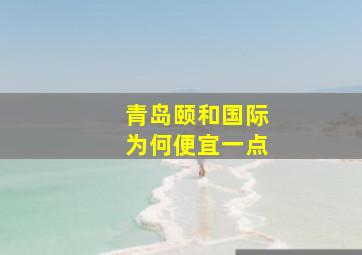 青岛颐和国际
为何便宜一点